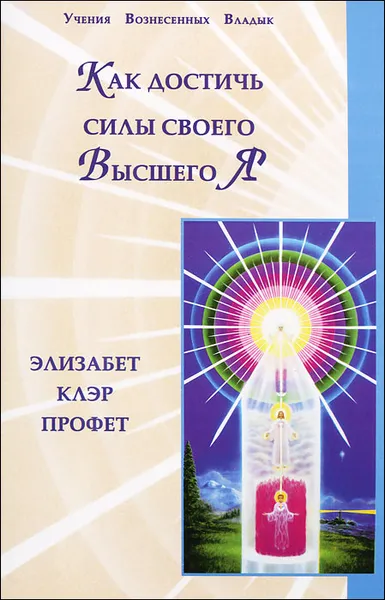 Учения Вознесенных Владык

Как достичь силы своего Высшего Я

ЭЛИЗАБЕТ КЛЭР ПРОФЕТ